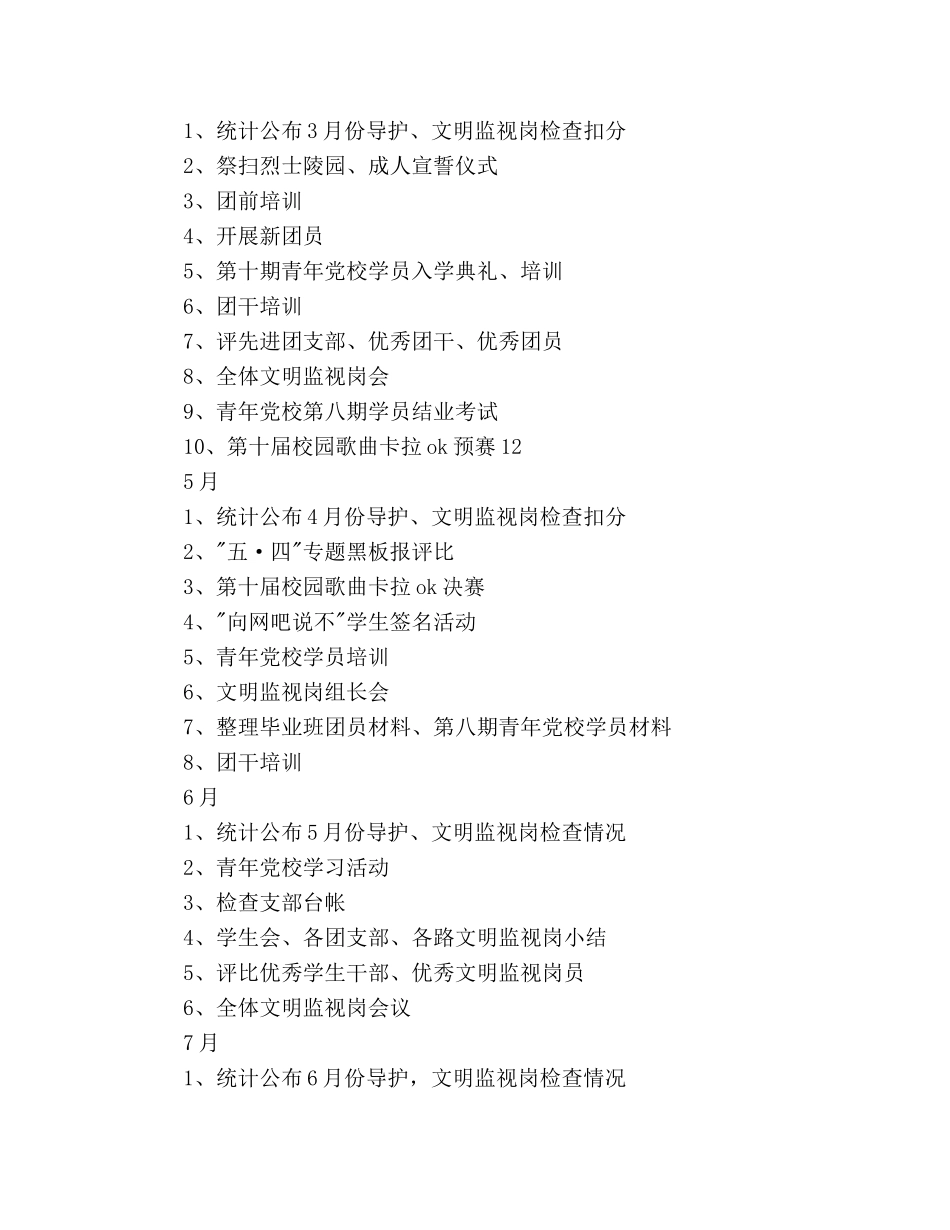 1、统计公布3月份导护、文明监视岗检查扣分
2、祭扫烈士陵园、成人宣誓仪式
3、团前培训
4、开展新团员
5、第十期青年党校学员入学典礼、培训
6、团干培训
7、评先进团支部、优秀团干、优秀团员
8、全体文明监视岗会
9、青年党校第八期学员结业考试
10、第十届校园歌曲卡拉ok预赛12
5月
1、统计公布4月份导护、文明监视岗检查扣分
2、"五·四"专题黑板报评比
3、第十届校园歌曲卡拉ok决赛
4、"向网吧说不"学生签名活动
5、青年党校学员培训
6、文明监视岗组长会
7、整理毕业班团员材料、第八期青年党校学员材料
8、团干培训
6月
1、统计公布5月份导护、文明监视岗检查情况
2、青年党校学习活动
3、检查支部台帐
4、学生会、各团支部、各路文明监视岗小结
5、评比优秀学生干部、优秀文明监视岗员
6、全体文明监视岗会议
7月
1、统计公布6月份导护，文明监视岗检查情况